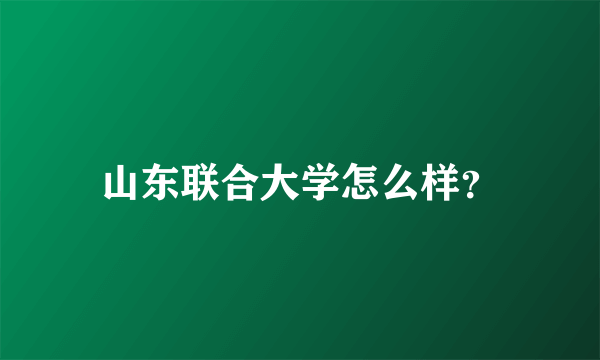 山东联合大学怎么样?